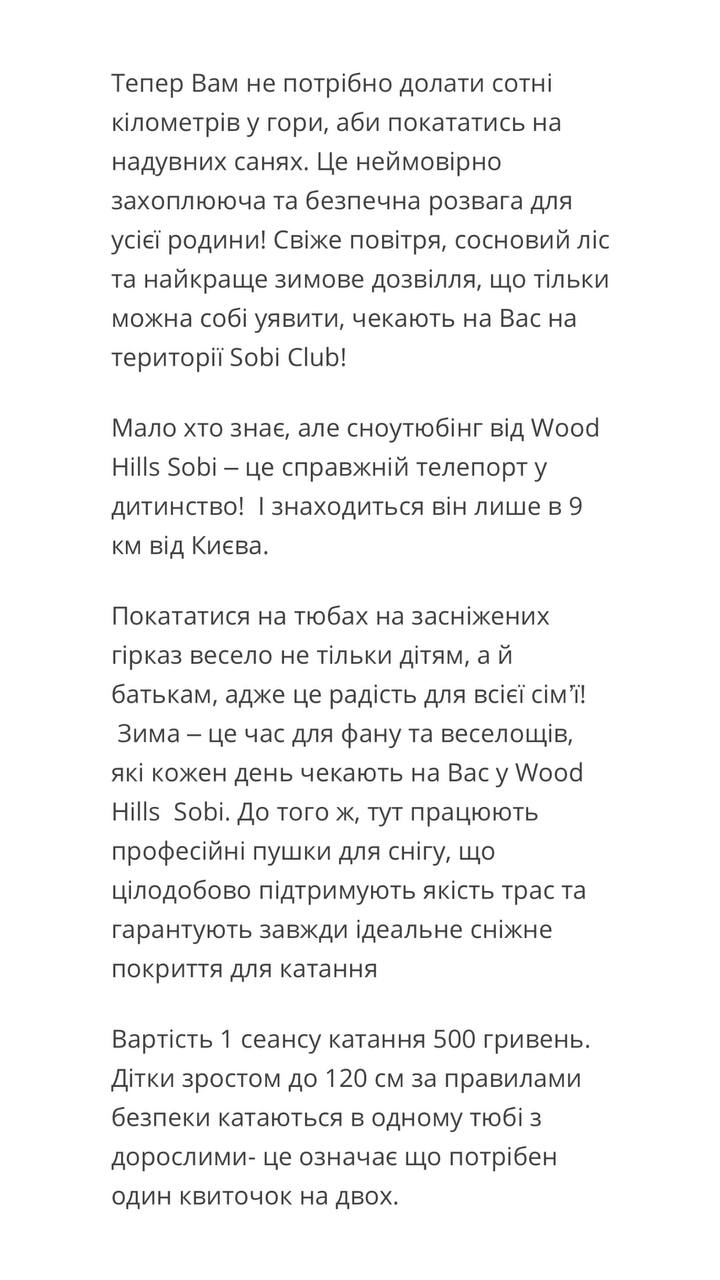 Тепер Вам не потрібно долати сотні кілометрів у гори, аби покататись на надувних санях. Це неймовірно захоплююча та безпечна розвага для усієї родини! Свіже повітря, сосновий ліс та найкраще зимове дозвілля, що тільки можна собі уявити, чекають на Вас на території Sobi Club!

Мало хто знає, але сноутюбінг від Wood Hills Sobi – це справжній телепорт у дитинство! І знаходиться він лише в 9 км від Києва.

Покататися на тюбах на засніжених гірказ весело не тільки дітям, а й батькам, адже це радість для всієї сім'ї! Зима – це час для фану та веселощів, які кожен день чекають на Вас у Wood Hills Sobi. До того ж, тут працюють професійні пушки для снігу, що цілодобово підтримують якість трас та гарантують завжди ідеальне сніжне покриття для катання

Вартість 1 сеансу катання 500 гривень. Дітки зростом до 120 см за правилами безпеки катаються в одному тюбі з дорослими- це означає що потрібен один квиточок на двох.